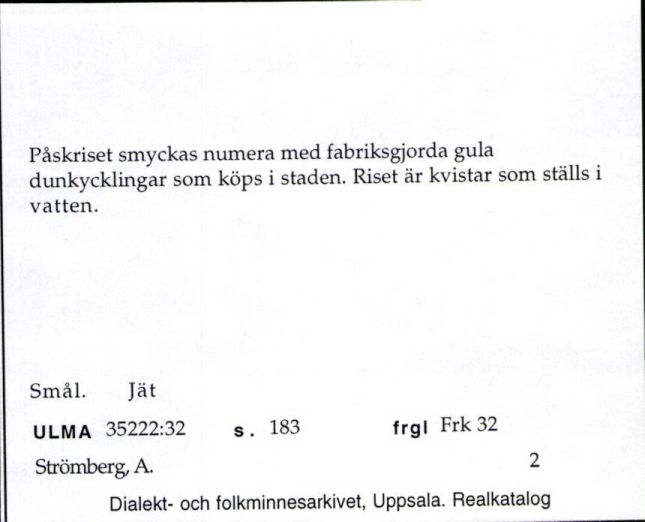 Påskriset smyckas numera med fabriksgjorda gula dunkycklingar som köps i staden. Riset är kvistar som ställs i vatten.

Smål. Jät

ULMA 35222:32 s. 183 frgl Frk 32

Strömberg, A. 2

Dialekt- och folkminnesarkivet, Uppsala. Realkatalog